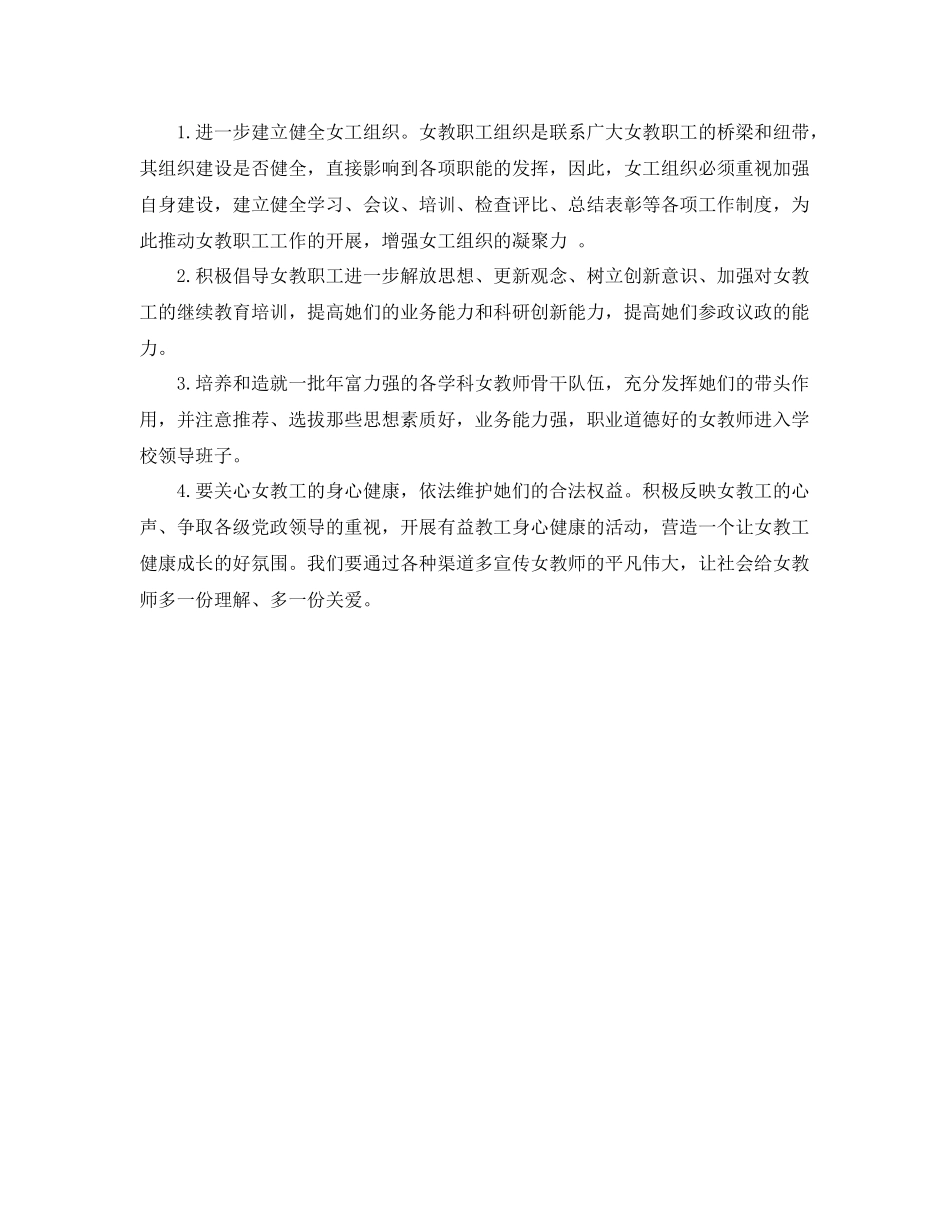 1.进一步建立健全女工组织。女教职工组织是联系广大女教职工的桥梁和纽带，其组织建设是否健全，直接影响到各项职能的发挥，因此，女工组织必须重视加强自身建设，建立健全学习、会议、培训、检查评比、总结表彰等各项工作制度，为此推动女教职工工作的开展，增强女工组织的凝聚力 。

2.积极倡导女教职工进一步解放思想、更新观念、树立创新意识、加强对女教工的继续教育培训，提高她们的业务能力和科研创新能力，提高她们参政议政的能力。

3.培养和造就一批年富力强的各学科女教师骨干队伍，充分发挥她们的带头作用，并注意推荐、选拔那些思想素质好，业务能力强，职业道德好的女教师进入学校领导班子。

4.要关心女教工的身心健康，依法维护她们的合法权益。积极反映女教工的心声、争取各级党政领导的重视，开展有益教工身心健康的活动，营造一个让女教工健康成长的好氛围。我们要通过各种渠道多宣传女教师的平凡伟大，让社会给女教师多一份理解、多一份关爱。